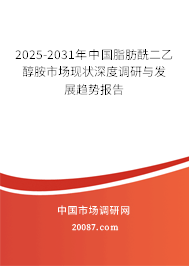 2025-2031年中国脂肪酰二乙醇胺市场现状深度调研与发展趋势报告

中国市场调研网

20087.com